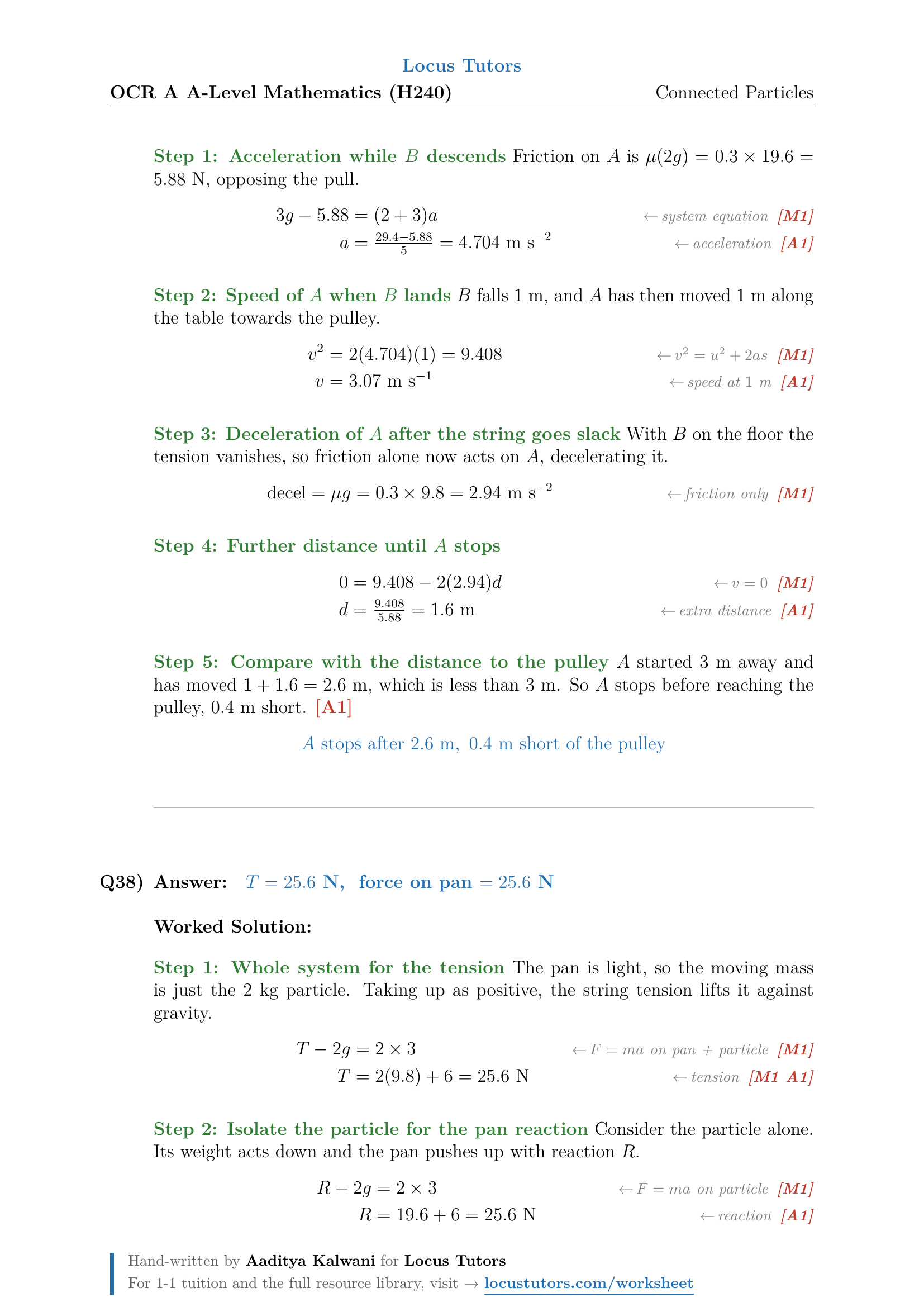 Locus Tutors

OCR A A-Level Mathematics (H240)

Connected Particles

Step 1: Acceleration while $B$ descends Friction on $A$ is $\mu(2g) = 0.3 \times 19.6 = 5.88$ N, opposing the pull.

$3g - 5.88 = (2+3)a$ ← system equation [M1]

$a = \frac{29.4-5.88}{5} = 4.704$ m s$^{-2}$ ← acceleration [A1]

Step 2: Speed of $A$ when $B$ lands $B$ falls 1 m, and $A$ has then moved 1 m along the table towards the pulley.

$v^2 = 2(4.704)(1) = 9.408$ ← $v^2 = u^2 + 2as$ [M1]

$v = 3.07$ m s$^{-1}$ ← speed at 1 m [A1]

Step 3: Deceleration of $A$ after the string goes slack With $B$ on the floor the tension vanishes, so friction alone now acts on $A$, decelerating it.

decel $= \mu g = 0.3 \times 9.8 = 2.94$ m s$^{-2}$ ← friction only [M1]

Step 4: Further distance until $A$ stops

$0 = 9.408 - 2(2.94)d$ ← $v = 0$ [M1]

$d = \frac{9.408}{5.88} = 1.6$ m ← extra distance [A1]

Step 5: Compare with the distance to the pulley $A$ started 3 m away and has moved $1 + 1.6 = 2.6$ m, which is less than 3 m. So $A$ stops before reaching the pulley, 0.4 m short. [A1]

$A$ stops after 2.6 m, 0.4 m short of the pulley

Q38) Answer: $T = 25.6$ N, force on pan $= 25.6$ N

Worked Solution:

Step 1: Whole system for the tension The pan is light, so the moving mass is just the 2 kg particle. Taking up as positive, the string tension lifts it against gravity.

$T - 2g = 2 \times 3$ ← $F = ma$ on pan + particle [M1]

$T = 2(9.8) + 6 = 25.6$ N ← tension [M1 A1]

Step 2: Isolate the particle for the pan reaction Consider the particle alone. Its weight acts down and the pan pushes up with reaction $R$.

$R - 2g = 2 \times 3$ ← $F = ma$ on particle [M1]

$R = 19.6 + 6 = 25.6$ N ← reaction [A1]

Hand-written by Aaditya Kalwani for Locus Tutors
For 1-1 tuition and the full resource library, visit → locustutors.com/worksheet